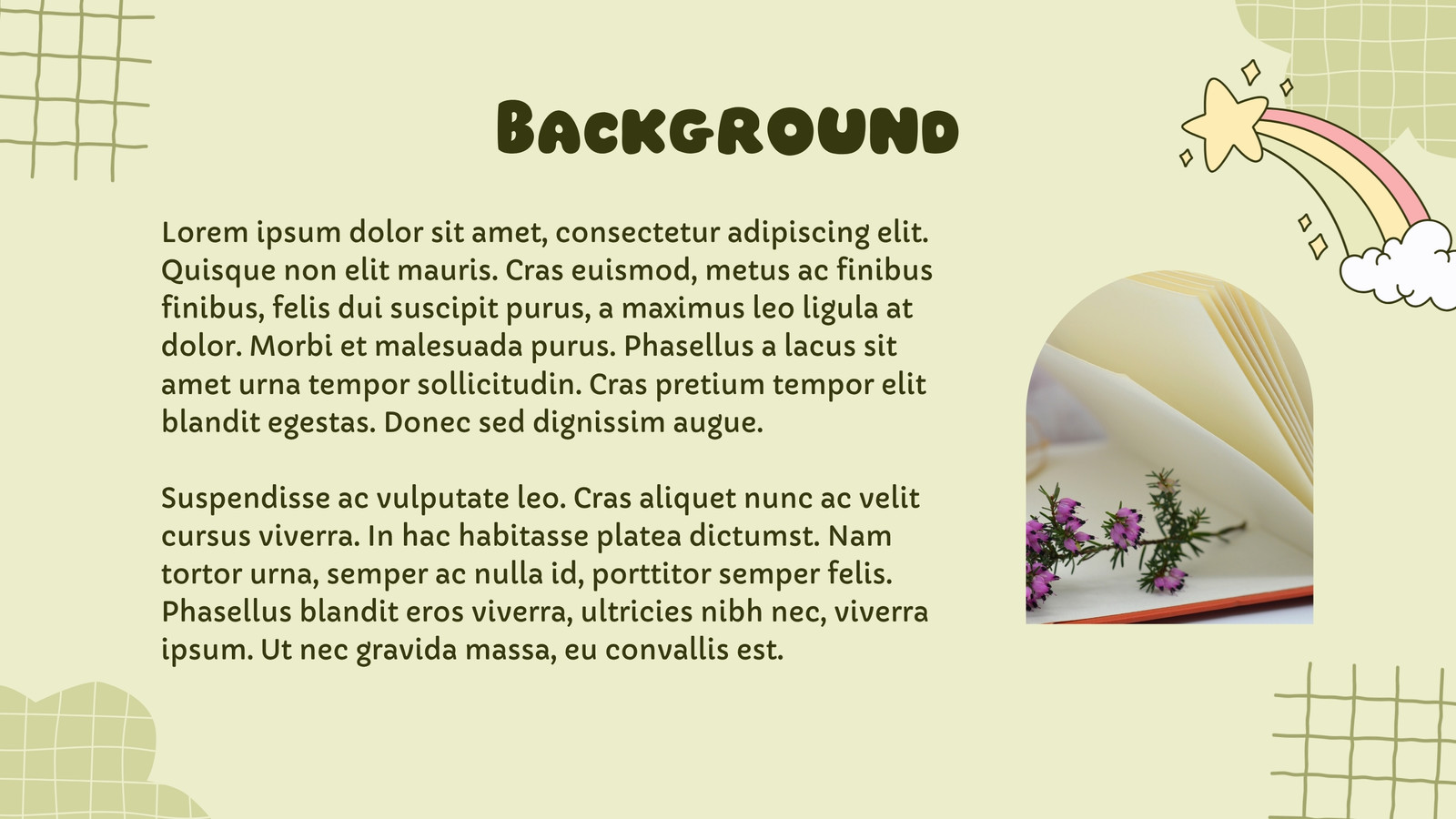 Background

Lorem ipsum dolor sit amet, consectetur adipiscing elit. Quisque non elit mauris. Cras euismod, metus ac finibus finibus, felis dui suscipit purus, a maximus leo ligula at dolor. Morbi et malesuada purus. Phasellus a lacus sit amet urna tempor sollicitudin. Cras pretium tempor elit blandit egestas. Donec sed dignissim augue.

Suspendisse ac vulputate leo. Cras aliquet nunc ac velit cursus viverra. In hac habitasse platea dictumst. Nam tortor urna, semper ac nulla id, porttitor semper felis. Phasellus blandit eros viverra, ultricies nibh nec, viverra ipsum. Ut nec gravida massa, eu convallis est.